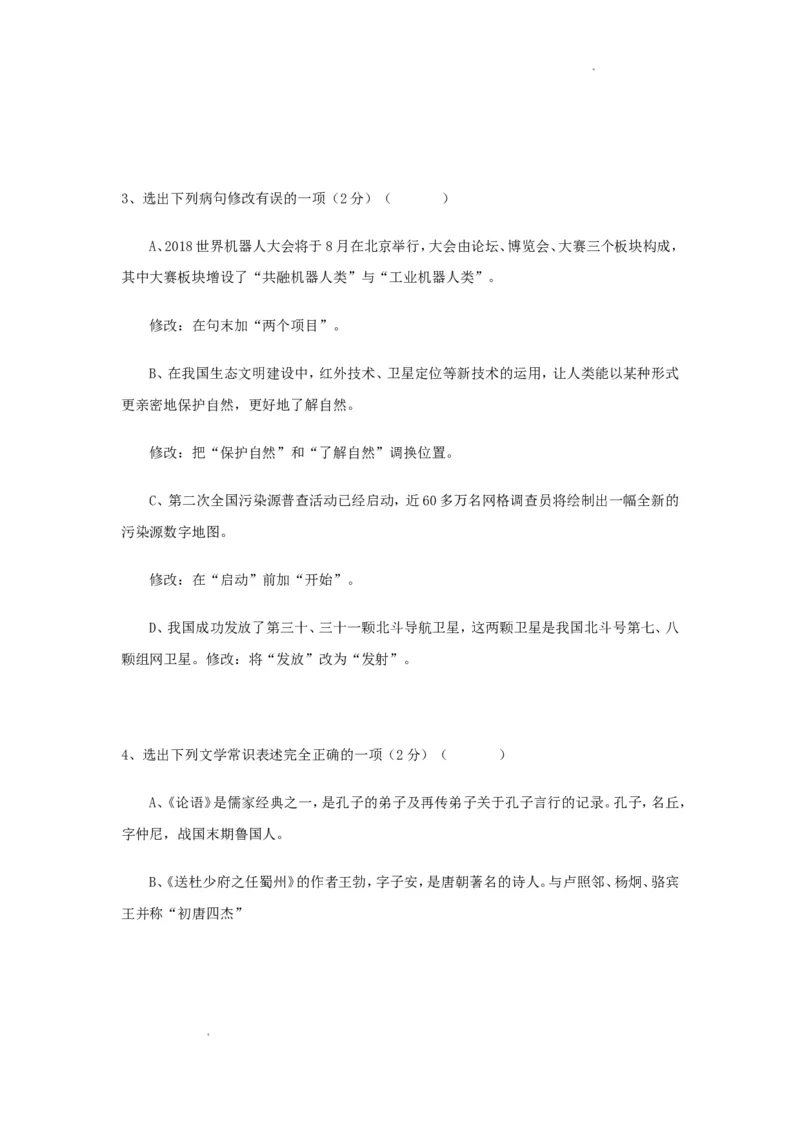 3、选出下列病句修改有误的一项（2分）（　　　）

A、2018世界机器人大会将于8月在北京举行，大会由论坛、博览会、大赛三个板块构成，其中大赛板块增设了“共融机器人类”与“工业机器人类”。

修改：在句末加“两个项目”。

B、在我国生态文明建设中，红外技术、卫星定位等新技术的运用，让人类能以某种形式更亲密地保护自然，更好地了解自然。

修改：把“保护自然”和“了解自然”调换位置。

C、第二次全国污染源普查活动已经启动，近60多万名网格调查员将绘制出一幅全新的污染源数字地图。

修改：在“启动”前加“开始”。

D、我国成功发放了第三十、三十一颗北斗导航卫星，这两颗卫星是我国北斗号第七、八颗组网卫星。修改：将“发放”改为“发射”。

4、选出下列文学常识表述完全正确的一项（2分）（　　　）

A、《论语》是儒家经典之一，是孔子的弟子及再传弟子关于孔子言行的记录。孔子，名丘，字仲尼，战国末期鲁国人。

B、《送杜少府之任蜀州》的作者王勃，字子安，是唐朝著名的诗人。与卢照邻、杨炯、骆宾王并称“初唐四杰”